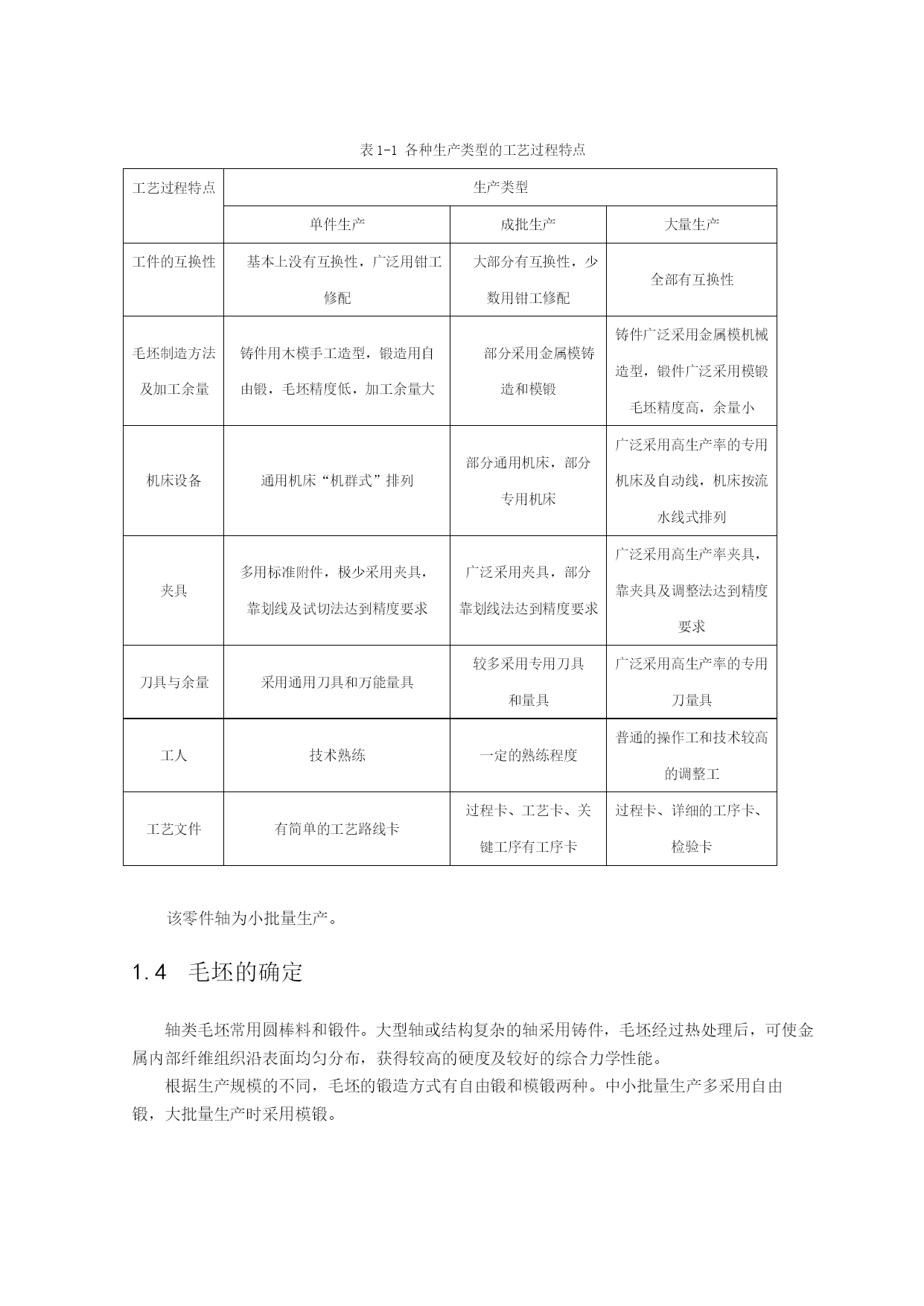 表 1-1 各种生产类型的工艺过程特点

| 工艺过程特点 | 生产类型 | | |
|---|---|---|---|
| | 单件生产 | 成批生产 | 大量生产 |
| 工件的互换性 | 基本上没有互换性，广泛用钳工修配 | 大部分有互换性，少数用钳工修配 | 全部有互换性 |
| 毛坯制造方法及加工余量 | 铸件用木模手工造型，锻造用自由锻，毛坯精度低，加工余量大 | 部分采用金属模铸造和模锻 | 铸件广泛采用金属模机械造型，锻件广泛采用模锻毛坯精度高，余量小 |
| 机床设备 | 通用机床“机群式”排列 | 部分通用机床，部分专用机床 | 广泛采用高生产率的专用机床及自动线，机床按流水线式排列 |
| 夹具 | 多用标准附件，极少采用夹具，靠划线及试切法达到精度要求 | 广泛采用夹具，部分靠划线法达到精度要求 | 广泛采用高生产率夹具，靠夹具及调整法达到精度要求 |
| 刀具与余量 | 采用通用刀具和万能量具 | 较多采用专用刀具和量具 | 广泛采用高生产率的专用刀量具 |
| 工人 | 技术熟练 | 一定的熟练程度 | 普通的操作工和技术较高的调整工 |
| 工艺文件 | 有简单的工艺路线卡 | 过程卡、工艺卡、关键工序有工序卡 | 过程卡、详细的工序卡、检验卡 |

该零件轴为小批量生产。

1.4 毛坯的确定

轴类毛坯常用圆棒料和锻件。大型轴或结构复杂的轴采用铸件，毛坯经过热处理后，可使金属内部纤维组织沿表面均匀分布，获得较高的硬度及较好的综合力学性能。

根据生产规模的不同，毛坯的锻造方式有自由锻和模锻两种。中小批量生产多采用自由锻，大批量生产时采用模锻。